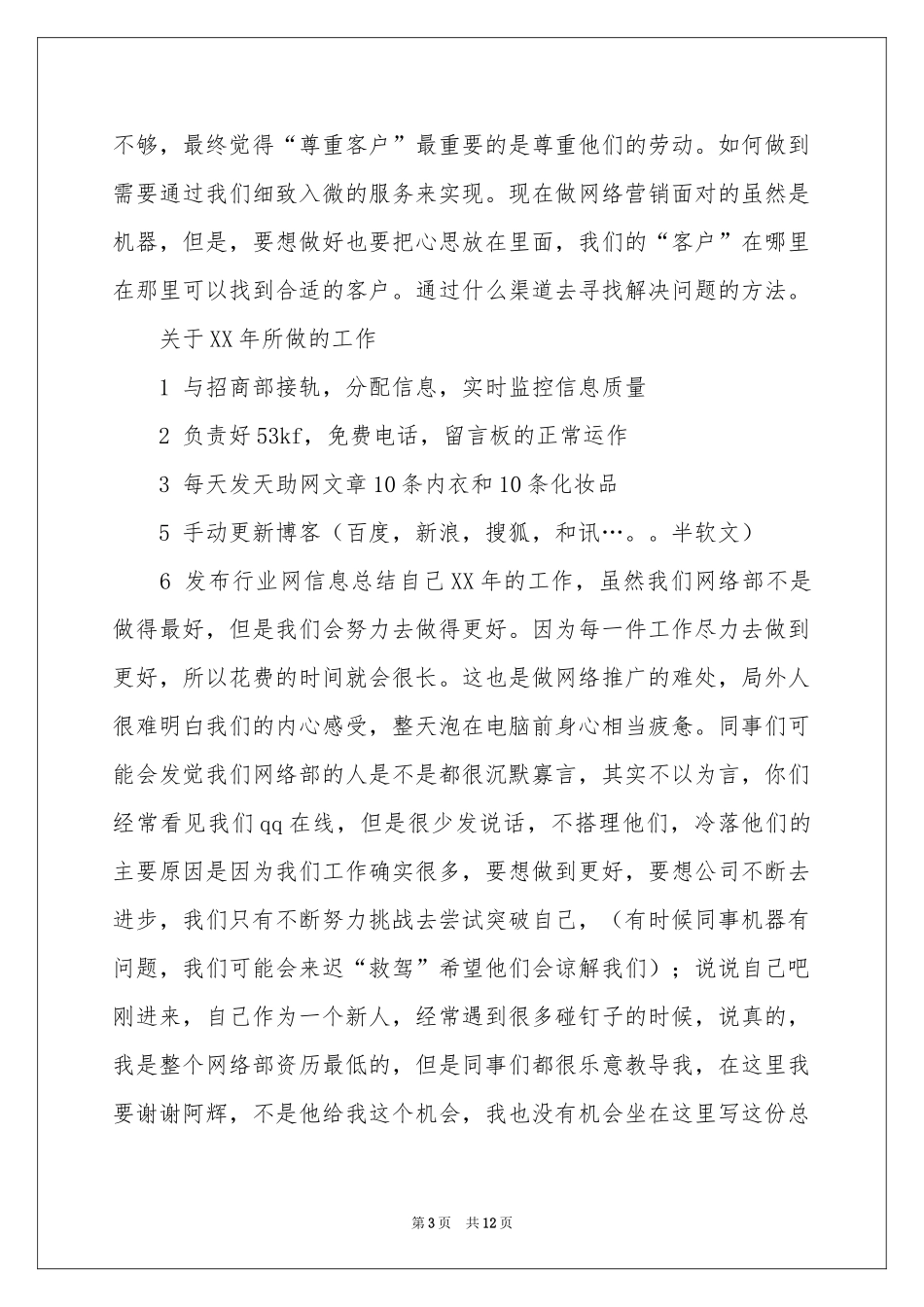 不够，最终觉得“尊重客户”最重要的是尊重他们的劳动。如何做到需要通过我们细致入微的服务来实现。现在做网络营销面对的虽然是机器，但是，要想做好也要把心思放在里面，我们的“客户”在哪里在那里可以找到合适的客户。通过什么渠道去寻找解决问题的方法。

关于XX年所做的工作

1 与招商部接轨，分配信息，实时监控信息质量

2 负责好53kf，免费电话，留言板的正常运作

3 每天发天助网文章10条内衣和10条化妆品

5 手动更新博客（百度，新浪，搜狐，和讯…。。半软文）

6 发布行业网信息总结自己XX年的工作，虽然我们网络部不是做得最好，但是我们会努力去做得更好。因为每一件工作尽力去做到更好，所以花费的时间就会很长。这也是做网络推广的难处，局外人很难明白我们的内心感受，整天泡在电脑前身心相当疲惫。同事们可能会发觉我们网络部的人是不是都很沉默寡言，其实不以为言，你们经常看见我们qq在线，但是很少发说话，不搭理他们，冷落他们的主要原因是因为我们工作确实很多，要想做到更好，要想公司不断去进步，我们只有不断努力挑战去尝试突破自己，（有时候同事机器有问题，我们可能会来迟“救驾”希望他们会谅解我们）；说说自己吧刚进来，自己作为一个新人，经常遇到很多碰钉子的时候，说真的，我是整个网络部资历最低的，但是同事们都很乐意教导我，在这里我要谢谢阿辉，不是他给我这个机会，我也没有机会坐在这里写这份总

第3页 共12页